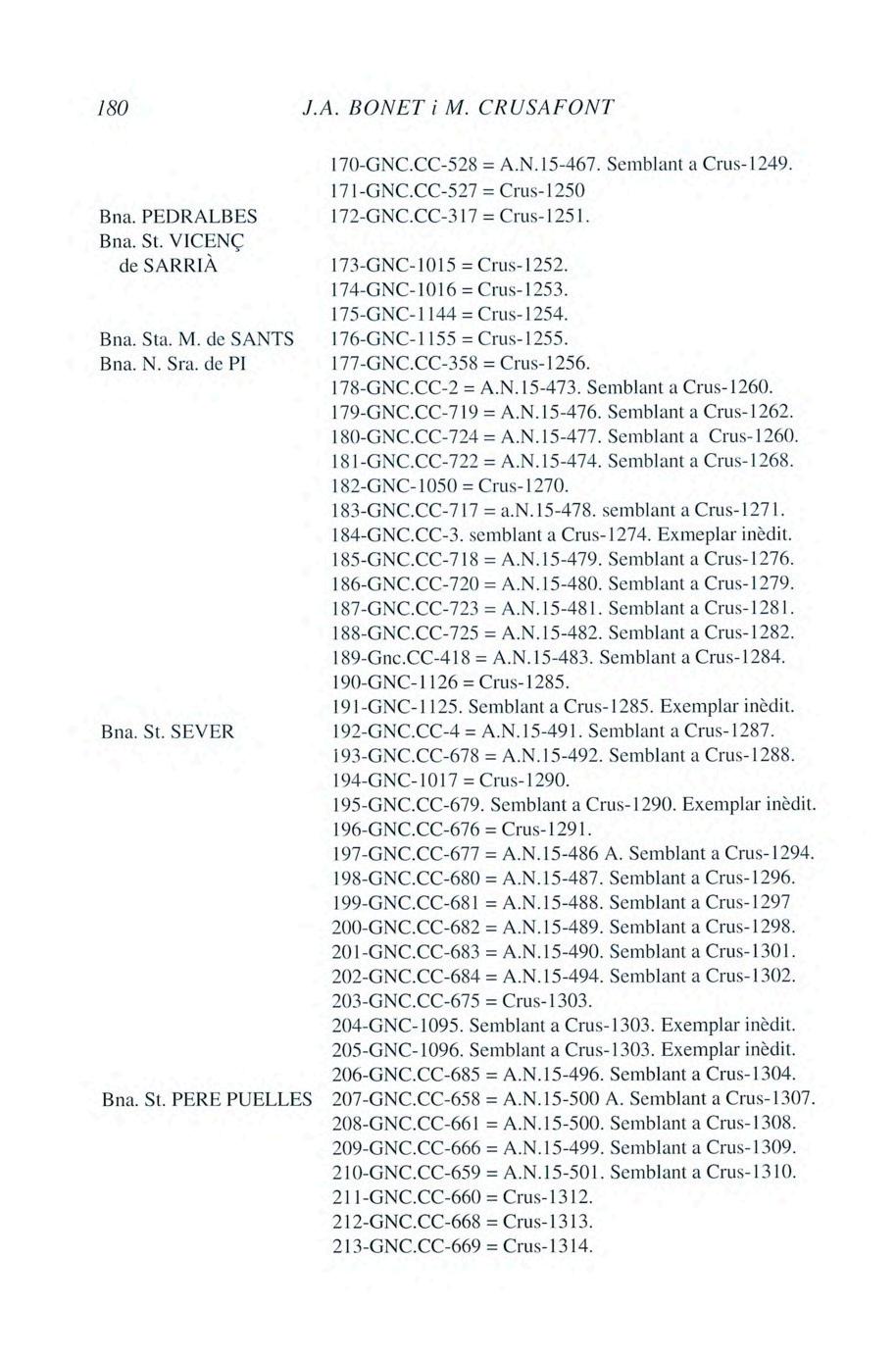 180 J.A. BONET i M. CRUSAFONT

170-GNC.CC-528 = A.N.15-467. Semblant a Crus-1249.
171-GNC.CC-527 = Crus-1250
Bna. PEDRALBES 172-GNC.CC-317 = Crus-1251.
Bna. St. VICENÇ de SARRIÀ 173-GNC-1015 = Crus-1252.
174-GNC-1016 = Crus-1253.
175-GNC-1144 = Crus-1254.
Bna. Sta. M. de SANTS 176-GNC-1155 = Crus-1255.
Bna. N. Sra. de PI 177-GNC.CC-358 = Crus-1256.
178-GNC.CC-2 = A.N.15-473. Semblant a Crus-1260.
179-GNC.CC-719 = A.N.15-476. Semblant a Crus-1262.
180-GNC.CC-724 = A.N.15-477. Semblant a Crus-1260.
181-GNC.CC-722 = A.N.15-474. Semblant a Crus-1268.
182-GNC-1050 = Crus-1270.
183-GNC.CC-717 = a.N.15-478. semblant a Crus-1271.
184-GNC.CC-3. semblant a Crus-1274. Exmeplar inèdit.
185-GNC.CC-718 = A.N.15-479. Semblant a Crus-1276.
186-GNC.CC-720 = A.N.15-480. Semblant a Crus-1279.
187-GNC.CC-723 = A.N.15-481. Semblant a Crus-1281.
188-GNC.CC-725 = A.N.15-482. Semblant a Crus-1282.
189-Gnc.CC-418 = A.N.15-483. Semblant a Crus-1284.
190-GNC-1126 = Crus-1285.
191-GNC-1125. Semblant a Crus-1285. Exemplar inèdit.
Bna. St. SEVER 192-GNC.CC-4 = A.N.15-491. Semblant a Crus-1287.
193-GNC.CC-678 = A.N.15-492. Semblant a Crus-1288.
194-GNC-1017 = Crus-1290.
195-GNC.CC-679. Semblant a Crus-1290. Exemplar inèdit.
196-GNC.CC-676 = Crus-1291.
197-GNC.CC-677 = A.N.15-486 A. Semblant a Crus-1294.
198-GNC.CC-680 = A.N.15-487. Semblant a Crus-1296.
199-GNC.CC-681 = A.N.15-488. Semblant a Crus-1297
200-GNC.CC-682 = A.N.15-489. Semblant a Crus-1298.
201-GNC.CC-683 = A.N.15-490. Semblant a Crus-1301.
202-GNC.CC-684 = A.N.15-494. Semblant a Crus-1302.
203-GNC.CC-675 = Crus-1303.
204-GNC-1095. Semblant a Crus-1303. Exemplar inèdit.
205-GNC-1096. Semblant a Crus-1303. Exemplar inèdit.
206-GNC.CC-685 = A.N.15-496. Semblant a Crus-1304.
Bna. St. PERE PUELLES 207-GNC.CC-658 = A.N.15-500 A. Semblant a Crus-1307.
208-GNC.CC-661 = A.N.15-500. Semblant a Crus-1308.
209-GNC.CC-666 = A.N.15-499. Semblant a Crus-1309.
210-GNC.CC-659 = A.N.15-501. Semblant a Crus-1310.
211-GNC.CC-660 = Crus-1312.
212-GNC.CC-668 = Crus-1313.
213-GNC.CC-669 = Crus-1314.